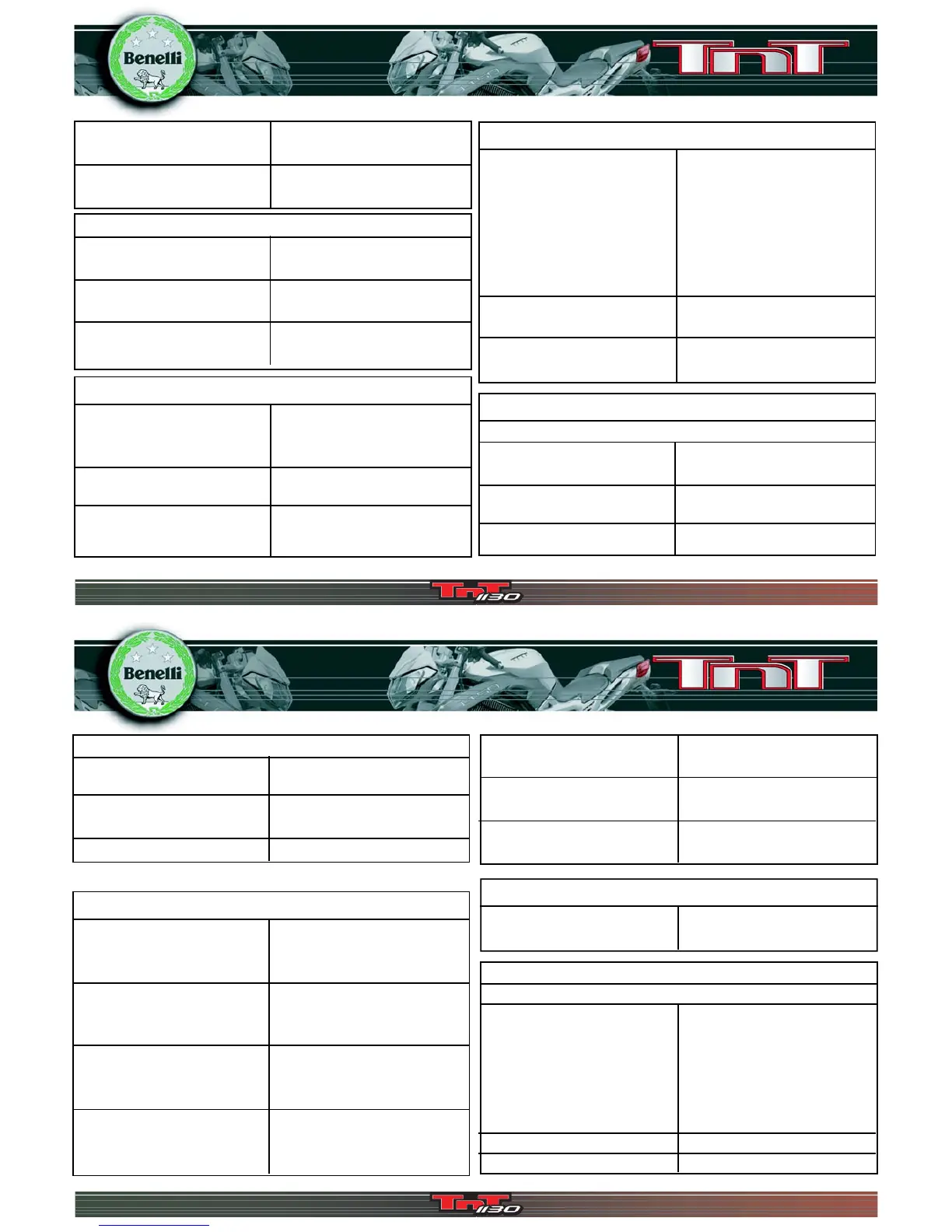 Benelli

TnT

TnT 1130

Benelli

TnT

TnT 1130